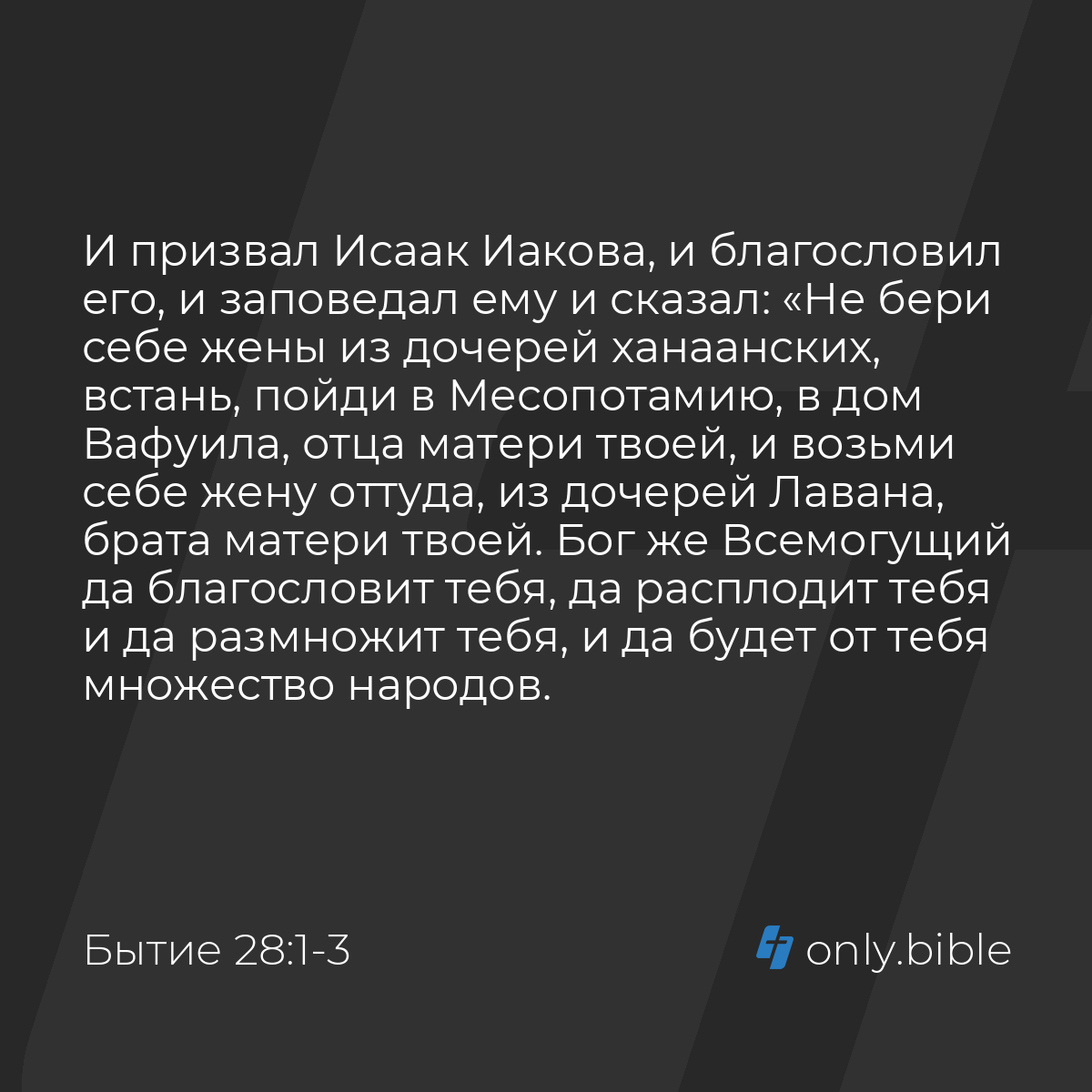 И призвал Исаак Иакова, и благословил его, и заповедал ему и сказал: «Не бери себе жены из дочерей ханаанских, встань, пойди в Месопотамию, в дом Вафуила, отца матери твоей, и возьми себе жену оттуда, из дочерей Лавана, брата матери твоей. Бог же Всемогущий да благословит тебя, да расплодит тебя и да размножит тебя, и да будет от тебя множество народов.

Бытие 28:1-3

only.bible